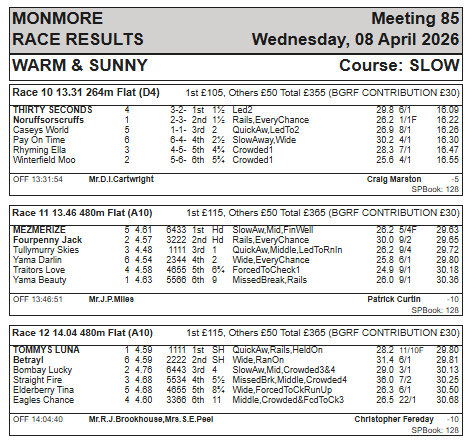 MONMORE RACE RESULTS

Meeting 85 Wednesday, 08 April 2026

WARM & SUNNY

Course: SLOW

Race 10 13.31 264m Flat (D4) 1st £105, Others £50 Total £355 (BGRF CONTRIBUTION £30)

| | | | | | | | | |
|---|---|---|---|---|---|---|---|---|
| THIRTY SECONDS | 4 | 3-2- | 1st | 1½ | Led2 | 29.8 | 6/1 | 16.09 |
| Noruffsorscruffs | 1 | 2-3- | 2nd | 1½ | Rails,EveryChance | 26.2 | 1/1F | 16.22 |
| Caseys World | 5 | 1-1- | 3rd | 2 | QuickAw,LedTo2 | 26.9 | 8/1 | 16.26 |
| Pay On Time | 6 | 6-4- | 4th | 2½ | SlowAway,Wide | 30.2 | 4/1 | 16.30 |
| Rhyming Ella | 3 | 4-5- | 5th | 4¾ | Crowded1 | 28.3 | 7/1 | 16.47 |
| Winterfield Moo | 2 | 5-6- | 6th | 5¾ | Crowded1 | 25.6 | 4/1 | 16.55 |

OFF 13:31:54 Mr.D.I.Cartwright Craig Marston -5
SPBook: 128

Race 11 13.46 480m Flat (A10) 1st £115, Others £50 Total £365 (BGRF CONTRIBUTION £30)

| | | | | | | | | | |
|---|---|---|---|---|---|---|---|---|---|
| MEZMERIZE | 5 | 4.61 | 6433 | 1st | Hd | SlowAw,Mid,FinWell | 26.2 | 5/4F | 29.63 |
| Fourpenny Jack | 2 | 4.57 | 3222 | 2nd | Hd | Rails,EveryChance | 30.0 | 9/2 | 29.65 |
| Tullymurry Skies | 3 | 4.48 | 1111 | 3rd | 1 | QuickAw,Middle,LedToRnIn | 26.2 | 9/4 | 29.72 |
| Yama Darlin | 6 | 4.54 | 2344 | 4th | 2 | Wide,EveryChance | 25.8 | 6/1 | 29.80 |
| Traitors Love | 4 | 4.58 | 4655 | 5th | 6¾ | ForcedToCheck1 | 24.9 | 9/1 | 30.18 |
| Yama Beauty | 1 | 4.63 | 5566 | 6th | 9 | MissedBreak,Rails | 26.0 | 9/1 | 30.36 |

OFF 13:46:51 Mr.J.P.Miles Patrick Curtin -10
SPBook: 128

Race 12 14.04 480m Flat (A10) 1st £115, Others £50 Total £365 (BGRF CONTRIBUTION £30)

| | | | | | | | | | |
|---|---|---|---|---|---|---|---|---|---|
| TOMMYS LUNA | 1 | 4.59 | 1111 | 1st | SH | QuickAw,Rails,HeldOn | 28.2 | 11/10F | 29.80 |
| Betrayl | 6 | 4.59 | 2222 | 2nd | SH | Wide,RanOn | 31.4 | 6/1 | 29.81 |
| Bombay Lucky | 2 | 4.76 | 6443 | 3rd | 4 | SlowAw,Mid,Crowded3&4 | 29.0 | 3/1 | 30.13 |
| Straight Fire | 3 | 4.68 | 5534 | 4th | 5½ | MissedBrk,Middle,Crowded4 | 36.0 | 7/2 | 30.25 |
| Elderberry Tina | 5 | 4.68 | 4655 | 5th | 8¾ | Wide,ForcedToCkRunUp | 26.3 | 6/1 | 30.50 |
| Eagles Chance | 4 | 4.60 | 3366 | 6th | 11 | Middle,Crowded&FcdToCk3 | 26.5 | 22/1 | 30.68 |

OFF 14:04:40 Mr.R.J.Brookhouse,Mrs.S.E.Peel Christopher Fereday -10
SPBook: 128